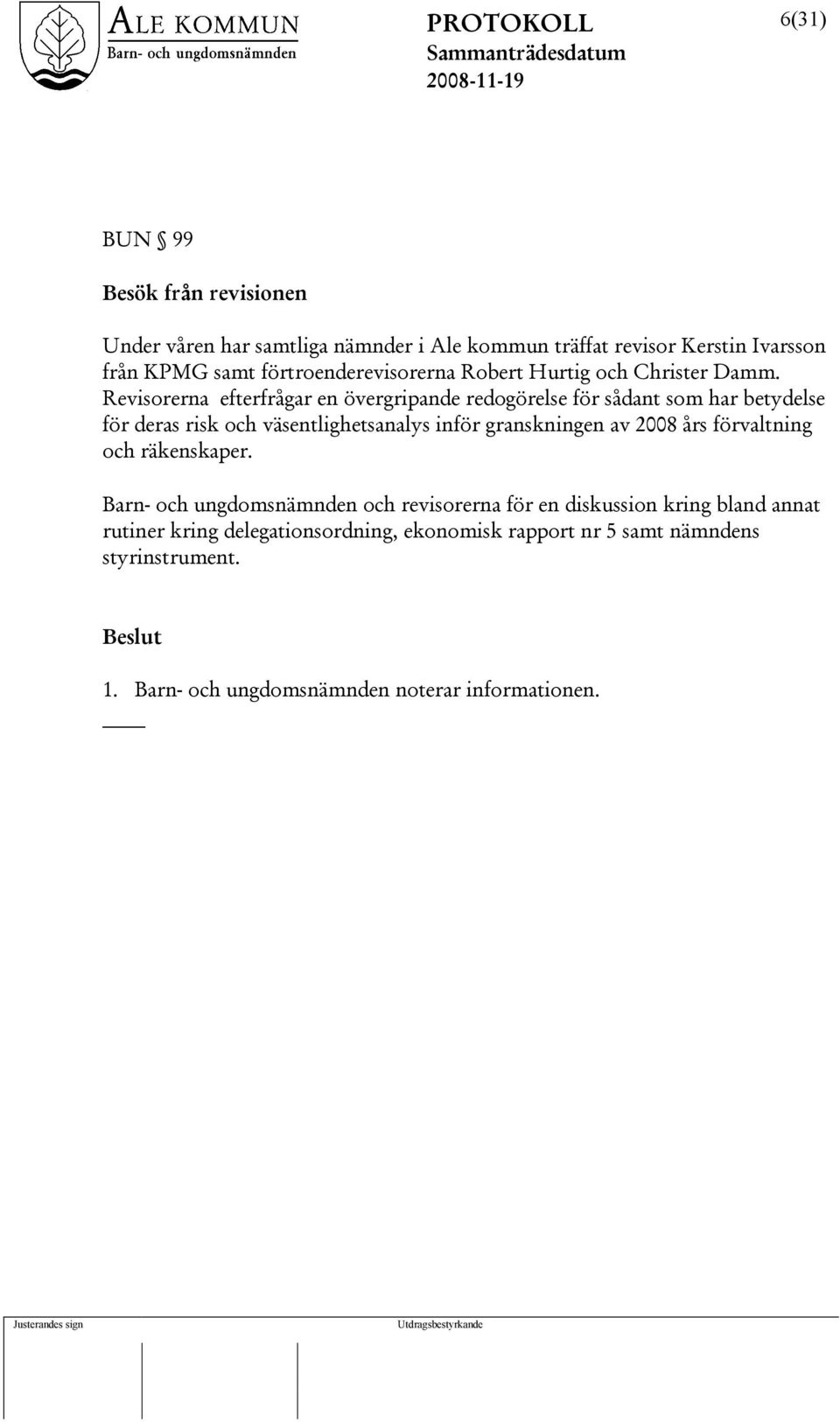 ALE KOMMUN
Barn- och ungdomsnämnden

PROTOKOLL
Sammanträdesdatum
2008-11-19

6(31)

BUN § 99

Besök från revisionen

Under våren har samtliga nämnder i Ale kommun träffat revisor Kerstin Ivarsson från KPMG samt förtroenderevisorerna Robert Hurtig och Christer Damm. Revisorerna efterfrågar en övergripande redogörelse för sådant som har betydelse för deras risk och väsentlighetsanalys inför granskningen av 2008 års förvaltning och räkenskaper.

Barn- och ungdomsnämnden och revisorerna för en diskussion kring bland annat rutiner kring delegationsordning, ekonomisk rapport nr 5 samt nämndens styrinstrument.

Beslut

1. Barn- och ungdomsnämnden noterar informationen.

Justerandes sign

Utdragsbestyrkande